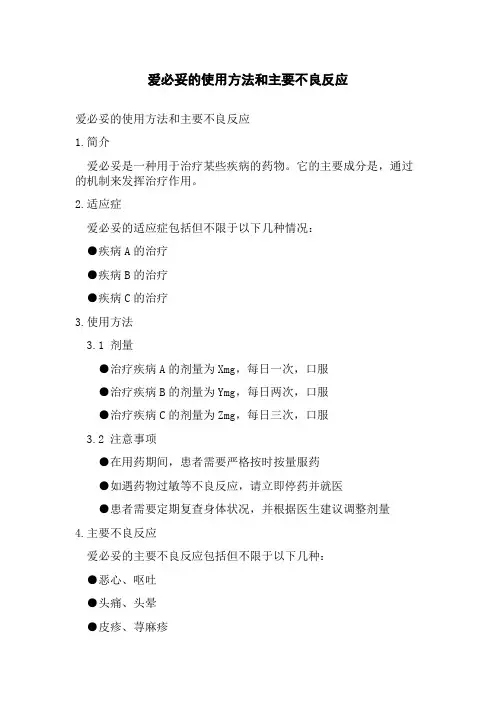 爱必妥的使用方法和主要不良反应

爱必妥的使用方法和主要不良反应

1.简介

爱必妥是一种用于治疗某些疾病的药物。它的主要成分是，通过的机制来发挥治疗作用。

2.适应症

爱必妥的适应症包括但不限于以下几种情况：

●疾病 A 的治疗

●疾病 B 的治疗

●疾病 C 的治疗

3.使用方法

3.1 剂量

●治疗疾病 A 的剂量为 Xmg，每日一次，口服

●治疗疾病 B 的剂量为 Ymg，每日两次，口服

●治疗疾病 C 的剂量为 Zmg，每日三次，口服

3.2 注意事项

●在用药期间，患者需要严格按时按量服药

●如遇药物过敏等不良反应，请立即停药并就医

●患者需要定期复查身体状况，并根据医生建议调整剂量

4.主要不良反应

爱必妥的主要不良反应包括但不限于以下几种：

●恶心、呕吐

●头痛、头晕

●皮疹、荨麻疹